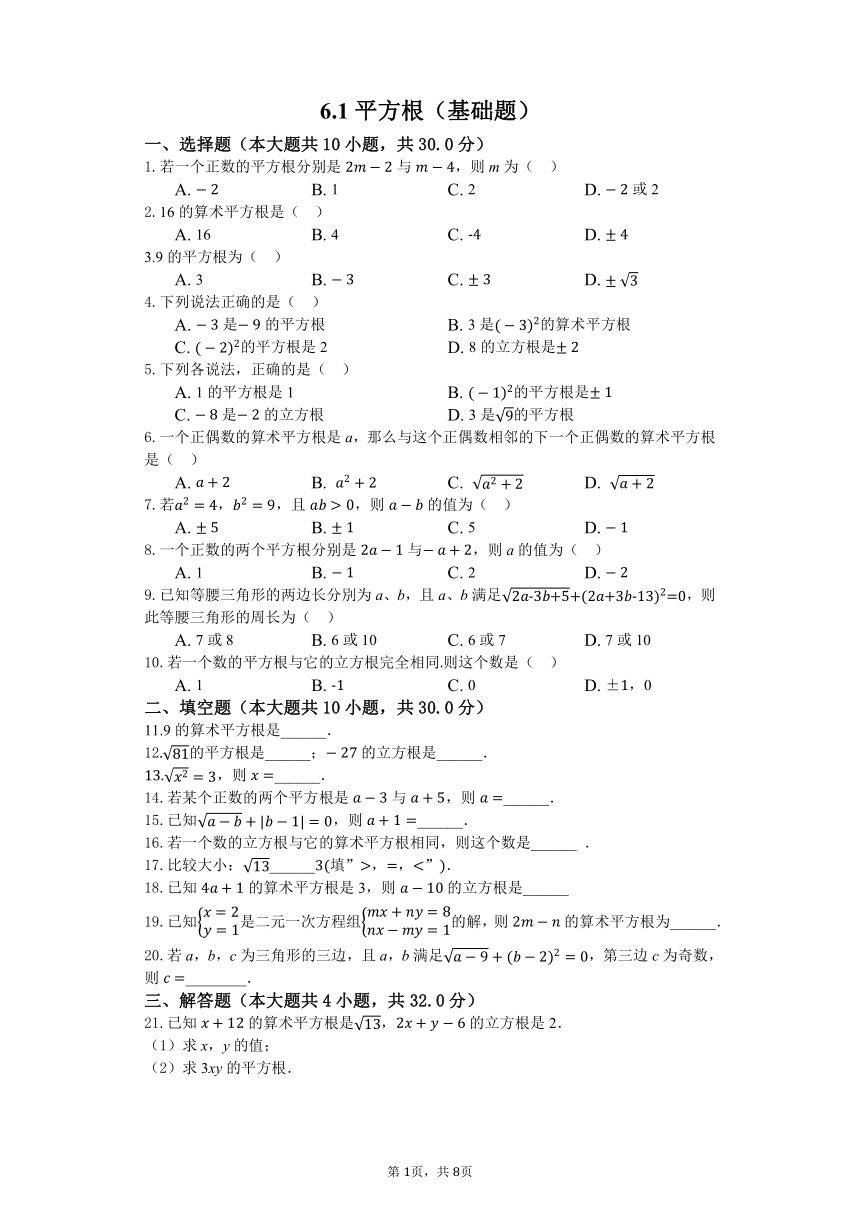 6.1 平方根（基础题）

一、选择题（本大题共 10 小题，共 30.0 分）

1. 若一个正数的平方根分别是 $2m-2$ 与 $m-4$，则 $m$ 为（　）

A. $-2$　　B. 1　　C. 2　　D. $-2$ 或 2

2. 16 的算术平方根是（　）

A. 16　　B. 4　　C. -4　　D. $\pm 4$

3.9 的平方根为（　）

A. 3　　B. $-3$　　C. $\pm 3$　　D. $\pm\sqrt{3}$

4. 下列说法正确的是（　）

A. $-3$ 是$-9$ 的平方根　　B. 3 是$(-3)^2$的算术平方根

C. $(-2)^2$的平方根是 2　　D. 8 的立方根是$\pm 2$

5. 下列各说法，正确的是（　）

A. 1 的平方根是 1　　B. $(-1)^2$的平方根是$\pm 1$

C. $-8$ 是$-2$ 的立方根　　D. 3 是$\sqrt{9}$的平方根

6. 一个正偶数的算术平方根是 $a$，那么与这个正偶数相邻的下一个正偶数的算术平方根是（　）

A. $a+2$　　B. $a^2+2$　　C. $\sqrt{a^2+2}$　　D. $\sqrt{a+2}$

7. 若$a^2=4$，$b^2=9$，且 $ab>0$，则 $a-b$ 的值为（　）

A. $\pm 5$　　B. $\pm 1$　　C. 5　　D. $-1$

8. 一个正数的两个平方根分别是 $2a-1$ 与$-a+2$，则 $a$ 的值为（　）

A. 1　　B. $-1$　　C. 2　　D. $-2$

9. 已知等腰三角形的两边长分别为 $a$、$b$，且 $a$、$b$ 满足$\sqrt{2a-3b+5}+(2a+3b-13)^2=0$，则此等腰三角形的周长为（　）

A. 7 或 8　　B. 6 或 10　　C. 6 或 7　　D. 7 或 10

10. 若一个数的平方根与它的立方根完全相同.则这个数是（　）

A. 1　　B. -1　　C. 0　　D. $\pm 1$，0

二、填空题（本大题共 10 小题，共 30.0 分）

11.9 的算术平方根是______.

12.$\sqrt{81}$的平方根是______；$-27$ 的立方根是______.

13.$\sqrt{x^2}=3$，则 $x=$______.

14. 若某个正数的两个平方根是 $a-3$ 与 $a+5$，则 $a=$______.

15. 已知$\sqrt{a-b}+|b-1|=0$，则 $a+1=$______.

16. 若一个数的立方根与它的算术平方根相同，则这个数是______ .

17. 比较大小：$\sqrt{13}$______3(填”＞，＝，＜”).

18. 已知 $4a+1$ 的算术平方根是 3，则 $a-10$ 的立方根是______

19. 已知$\begin{cases}x=2\\y=1\end{cases}$是二元一次方程组$\begin{cases}mx+ny=8\\nx-my=1\end{cases}$的解，则 $2m-n$ 的算术平方根为______.

20. 若 $a$，$b$，$c$ 为三角形的三边，且 $a$，$b$ 满足$\sqrt{a-9}+(b-2)^2=0$，第三边 $c$ 为奇数，则 $c=$________.

三、解答题（本大题共 4 小题，共 32.0 分）

21. 已知 $x+12$ 的算术平方根是$\sqrt{13}$，$2x+y-6$ 的立方根是 2.

（1）求 $x$，$y$ 的值；

（2）求 $3xy$ 的平方根.

第 1页，共 8页